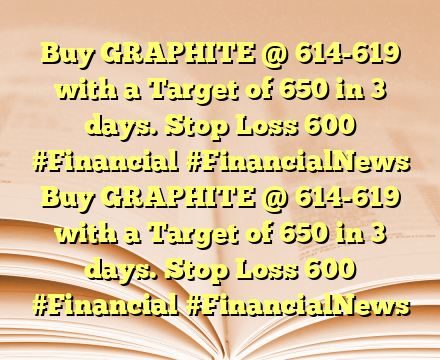 Buy GRAPHITE @ 614-619 with a Target of 650 in 3 days. Stop Loss 600 #Financial #FinancialNews Buy GRAPHITE @ 614-619 with a Target of 650 in 3 days. Stop Loss 600 #Financial #FinancialNews